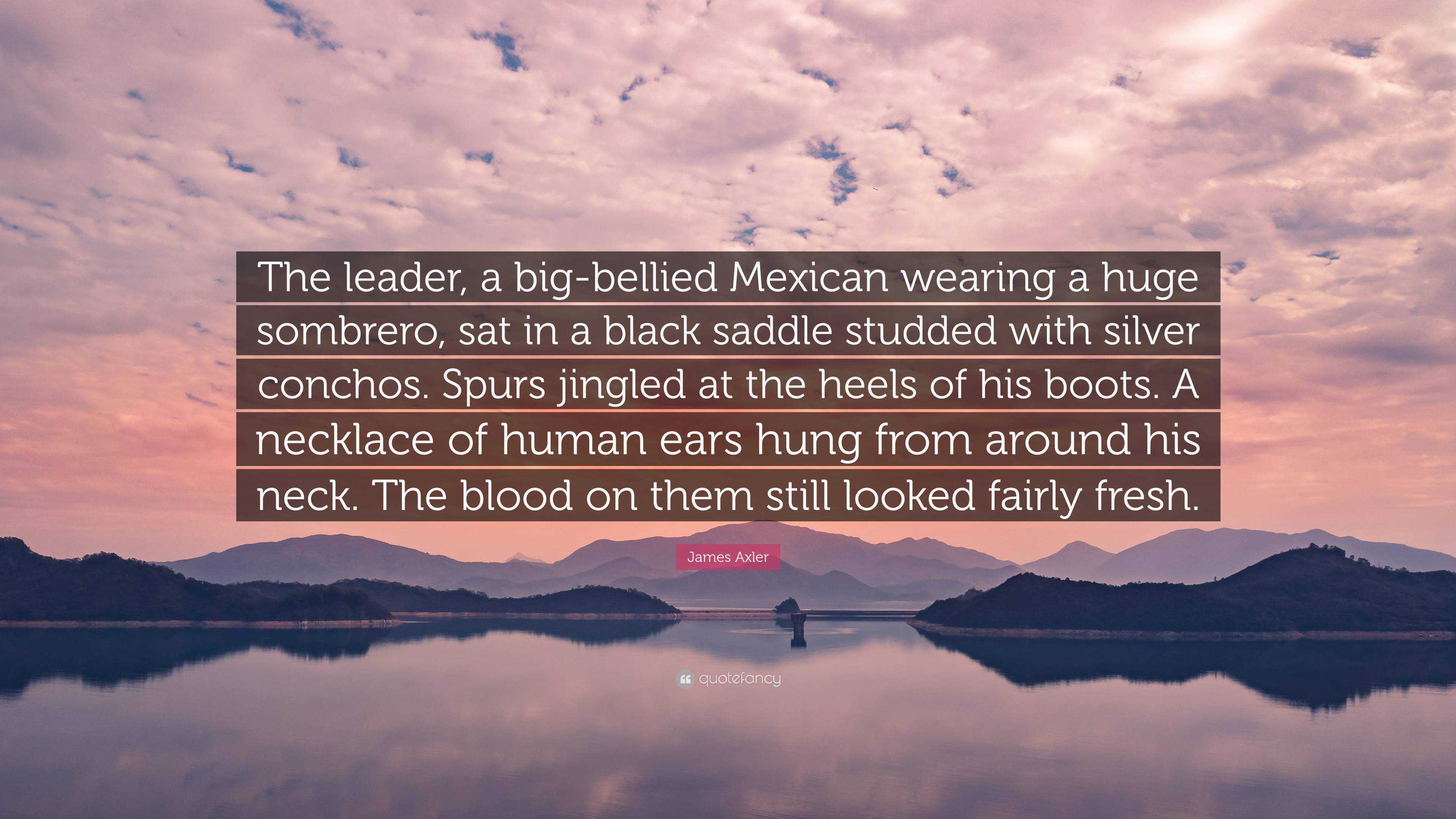 The leader, a big-bellied Mexican wearing a huge sombrero, sat in a black saddle studded with silver conchos. Spurs jingled at the heels of his boots. A necklace of human ears hung from around his neck. The blood on them still looked fairly fresh.

James Axler

quotefancy